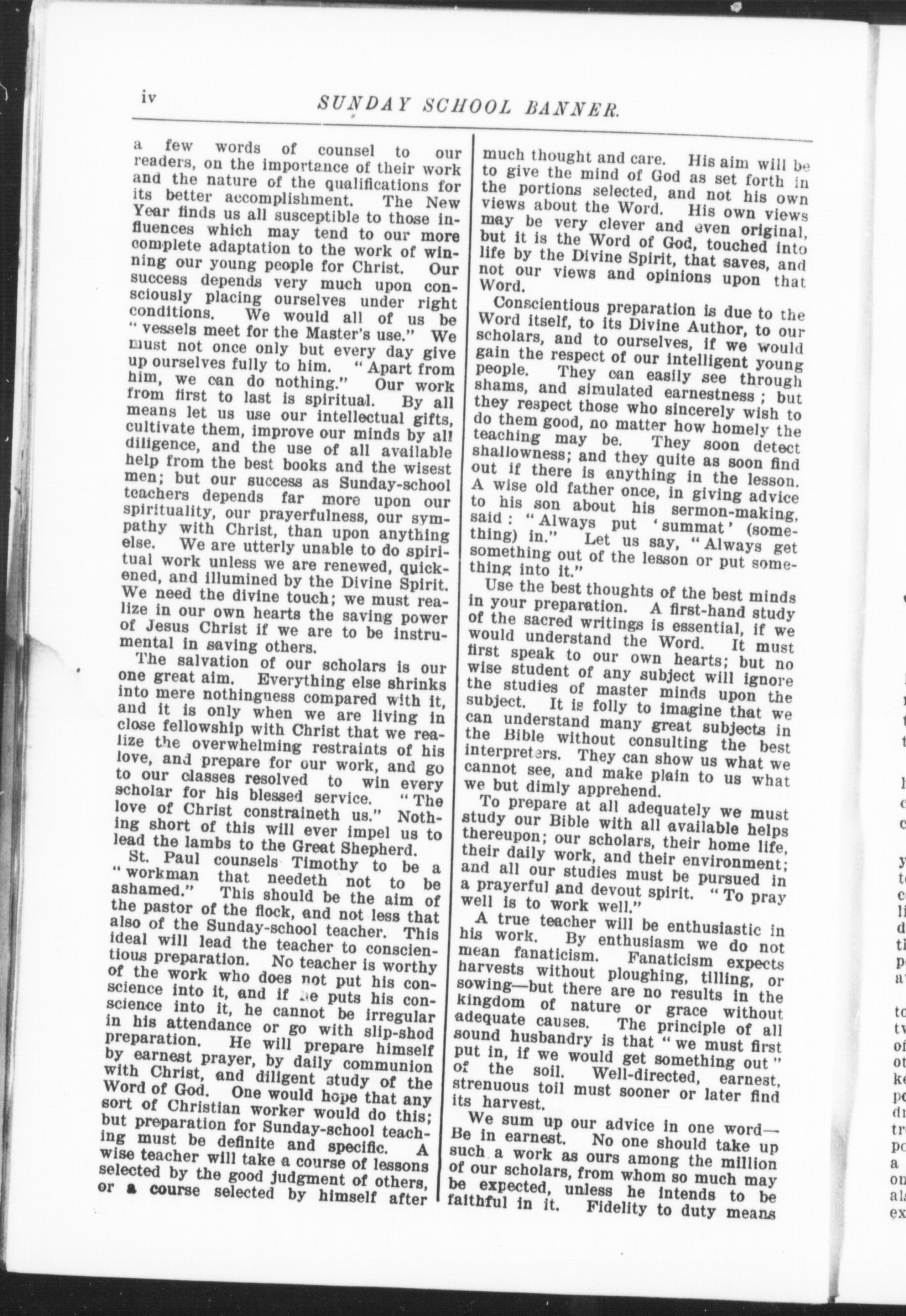 iv SUNDAY SCHOOL BANNER.

a few words of counsel to our readers, on the importance of their work and the nature of the qualifications for its better accomplishment. The New Year finds us all susceptible to those influences which may tend to our more complete adaptation to the work of winning our young people for Christ. Our success depends very much upon consciously placing ourselves under right conditions. We would all of us be "vessels meet for the Master's use." We must not once only but every day give up ourselves fully to him. "Apart from him, we can do nothing." Our work from first to last is spiritual. By all means let us use our intellectual gifts, cultivate them, improve our minds by all diligence, and the use of all available help from the best books and the wisest men; but our success as Sunday-school teachers depends far more upon our spirituality, our prayerfulness, our sympathy with Christ, than upon anything else. We are utterly unable to do spiritual work unless we are renewed, quickened, and illumined by the Divine Spirit. We need the divine touch; we must realize in our own hearts the saving power of Jesus Christ if we are to be instrumental in saving others.

The salvation of our scholars is our one great aim. Everything else shrinks into mere nothingness compared with it, and it is only when we are living in close fellowship with Christ that we realize the overwhelming restraints of his love, and prepare for our work, and go to our classes resolved to win every scholar for his blessed service. "The love of Christ constraineth us." Nothing short of this will ever impel us to lead the lambs to the Great Shepherd.

St. Paul counsels Timothy to be a "workman that needeth not to be ashamed." This should be the aim of the pastor of the flock, and not less that also of the Sunday-school teacher. This ideal will lead the teacher to conscientious preparation. No teacher is worthy of the work who does not put his conscience into it, and if he puts his conscience into it, he cannot be irregular in his attendance or go with slip-shod preparation. He will prepare himself by earnest prayer, by daily communion with Christ, and diligent study of the Word of God. One would hope that any sort of Christian worker would do this; but preparation for Sunday-school teaching must be definite and specific. A wise teacher will take a course of lessons selected by the good judgment of others, or a course selected by himself after much thought and care. His aim will be to give the mind of God as set forth in the portions selected, and not his own views about the Word. His own views may be very clever and even original, but it is the Word of God, touched into life by the Divine Spirit, that saves, and not our views and opinions upon that Word.

Conscientious preparation is due to the Word itself, to its Divine Author, to our scholars, and to ourselves, if we would gain the respect of our intelligent young people. They can easily see through shams, and simulated earnestness; but they respect those who sincerely wish to do them good, no matter how homely the teaching may be. They soon detect shallowness; and they quite as soon find out if there is anything in the lesson. A wise old father once, in giving advice to his son about his sermon-making, said: "Always put 'summat' (something) in." Let us say, "Always get something out of the lesson or put something into it."

Use the best thoughts of the best minds in your preparation. A first-hand study of the sacred writings is essential, if we would understand the Word. It must first speak to our own hearts; but no wise student of any subject will ignore the studies of master minds upon the subject. It is folly to imagine that we can understand many great subjects in the Bible without consulting the best interpreters. They can show us what we cannot see, and make plain to us what we but dimly apprehend.

To prepare at all adequately we must study our Bible with all available helps thereupon; our scholars, their home life, their daily work, and their environment; and all our studies must be pursued in a prayerful and devout spirit. "To pray well is to work well."

A true teacher will be enthusiastic in his work. By enthusiasm we do not mean fanaticism. Fanaticism expects harvests without ploughing, tilling, or sowing—but there are no results in the kingdom of nature or grace without adequate causes. The principle of all sound husbandry is that "we must first put in, if we would get something out" of the soil. Well-directed, earnest, strenuous toil must sooner or later find its harvest.

We sum up our advice in one word—Be in earnest. No one should take up such a work as ours among the million of our scholars, from whom so much may be expected, unless he intends to be faithful in it. Fidelity to duty means